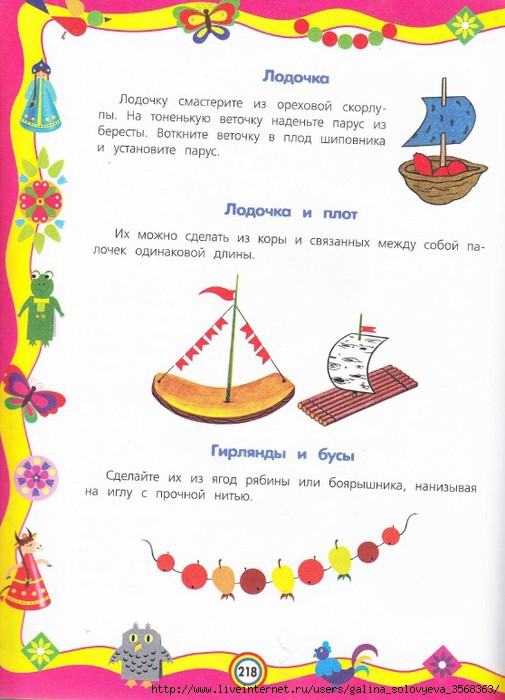 Лодочка

Лодочку смастерите из ореховой скорлупы. На тоненькую веточку наденьте парус из бересты. Воткните веточку в плод шиповника и установите парус.

Лодочка и плот

Их можно сделать из коры и связанных между собой палочек одинаковой длины.

Гирлянды и бусы

Сделайте их из ягод рябины или боярышника, нанизывая на иглу с прочной нитью.

218

http://www.liveinternet.ru/users/galina_solovyeva_3568363/